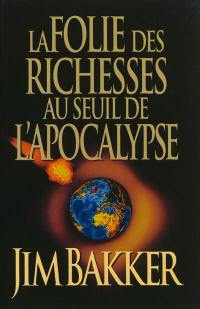 LA FOLIE DES RICHESSES AU SEUIL DE L'APOCALYPSE

JIM BAKKER